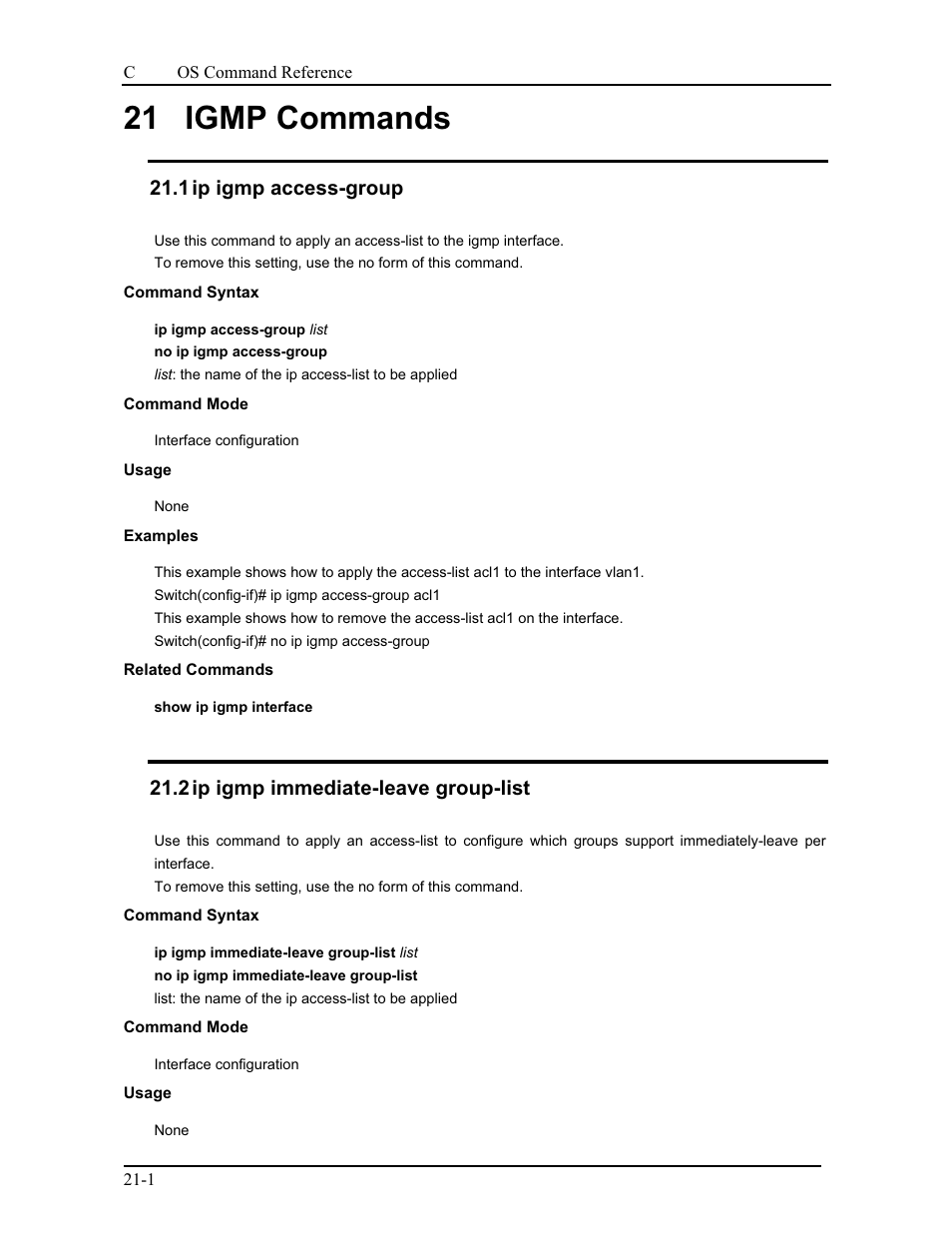 C OS Command Reference

21 IGMP Commands

21.1 ip igmp access-group

Use this command to apply an access-list to the igmp interface.
To remove this setting, use the no form of this command.

Command Syntax

ip igmp access-group list
no ip igmp access-group
list: the name of the ip access-list to be applied

Command Mode

Interface configuration

Usage

None

Examples

This example shows how to apply the access-list acl1 to the interface vlan1.
Switch(config-if)# ip igmp access-group acl1
This example shows how to remove the access-list acl1 on the interface.
Switch(config-if)# no ip igmp access-group

Related Commands

show ip igmp interface

21.2 ip igmp immediate-leave group-list

Use this command to apply an access-list to configure which groups support immediately-leave per interface.
To remove this setting, use the no form of this command.

Command Syntax

ip igmp immediate-leave group-list list
no ip igmp immediate-leave group-list
list: the name of the ip access-list to be applied

Command Mode

Interface configuration

Usage

None

21-1